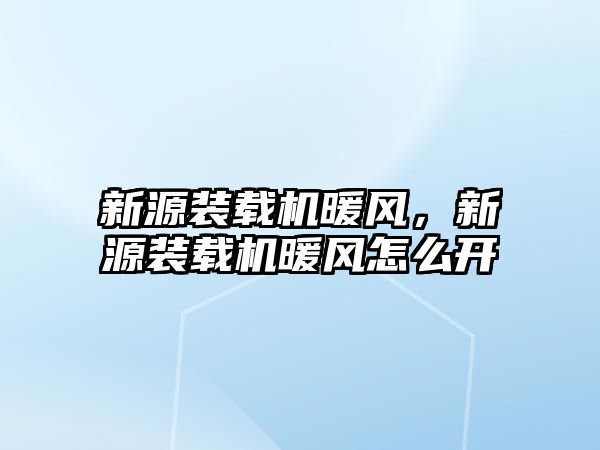 新源装载机暖风，新源装载机暖风怎么开